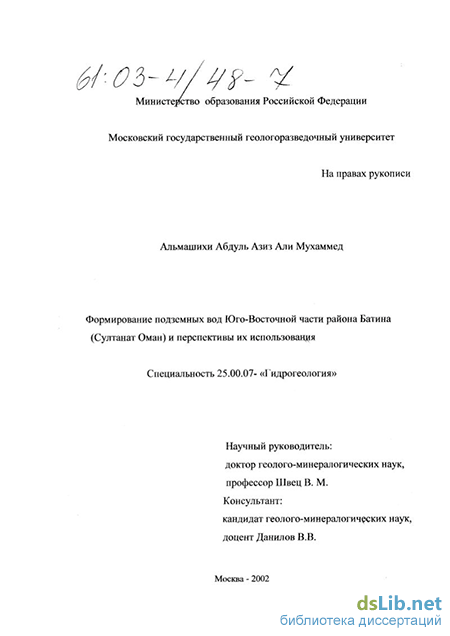 61:03-4/48-7

Министерство образования Российской Федерации

Московский государственный геологоразведочный университет

На правах рукописи

Альмашихи Абдуль Азиз Али Мухаммед

Формирование подземных вод Юго-Восточной части района Батина (Султанат Оман) и перспективы их использования

Специальность 25.00.07- «Гидрогеология»

Научный руководитель:
доктор геолого-минералогических наук,
профессор Швец В. М.
Консультант:
кандидат геолого-минералогических наук,
доцент Данилов В.В.

Москва - 2002

dsLib.net
библиотека диссертаций